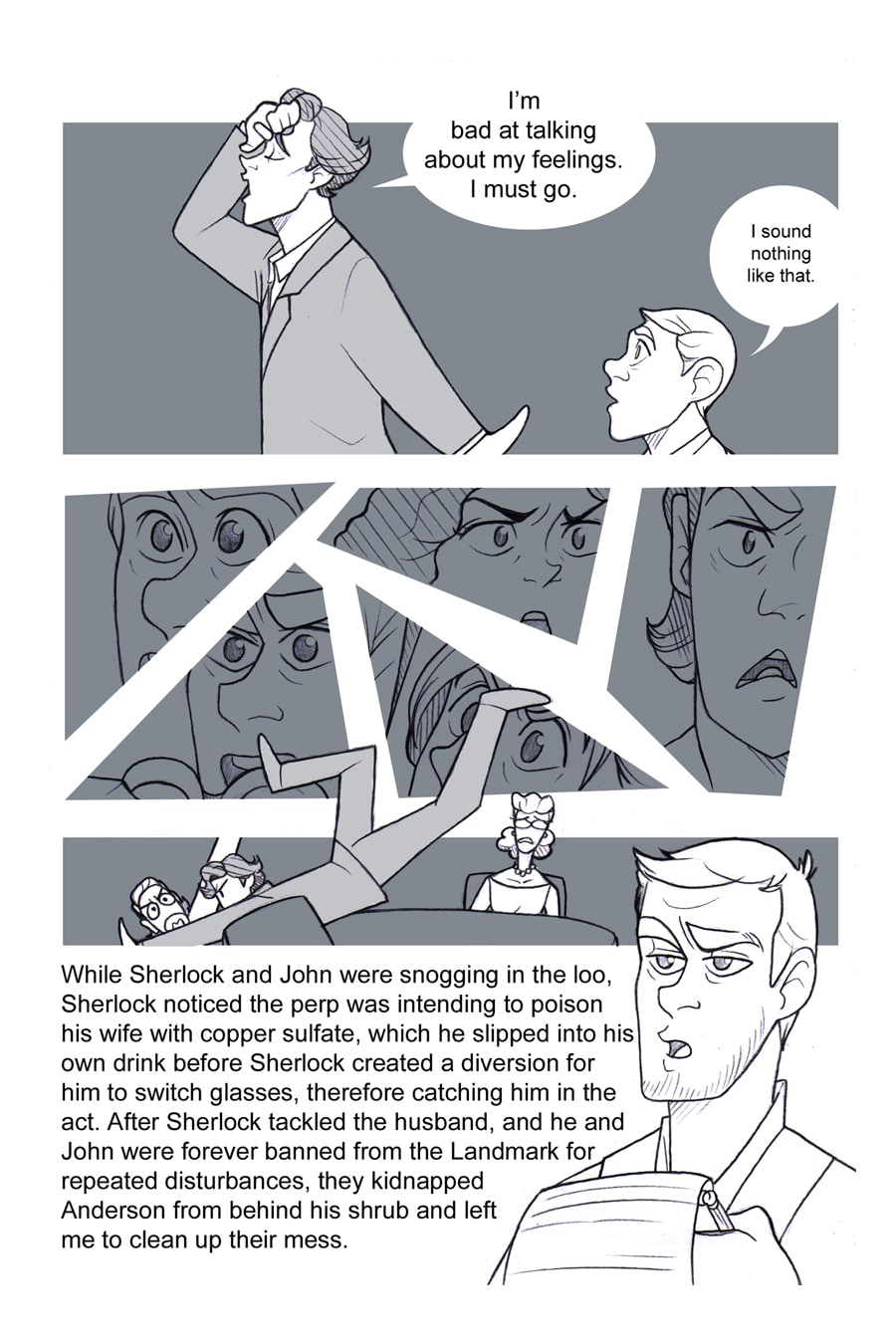 I'm bad at talking about my feelings. I must go.

I sound nothing like that.

While Sherlock and John were snogging in the loo, Sherlock noticed the perp was intending to poison his wife with copper sulfate, which he slipped into his own drink before Sherlock created a diversion for him to switch glasses, therefore catching him in the act. After Sherlock tackled the husband, and he and John were forever banned from the Landmark for repeated disturbances, they kidnapped Anderson from behind his shrub and left me to clean up their mess.